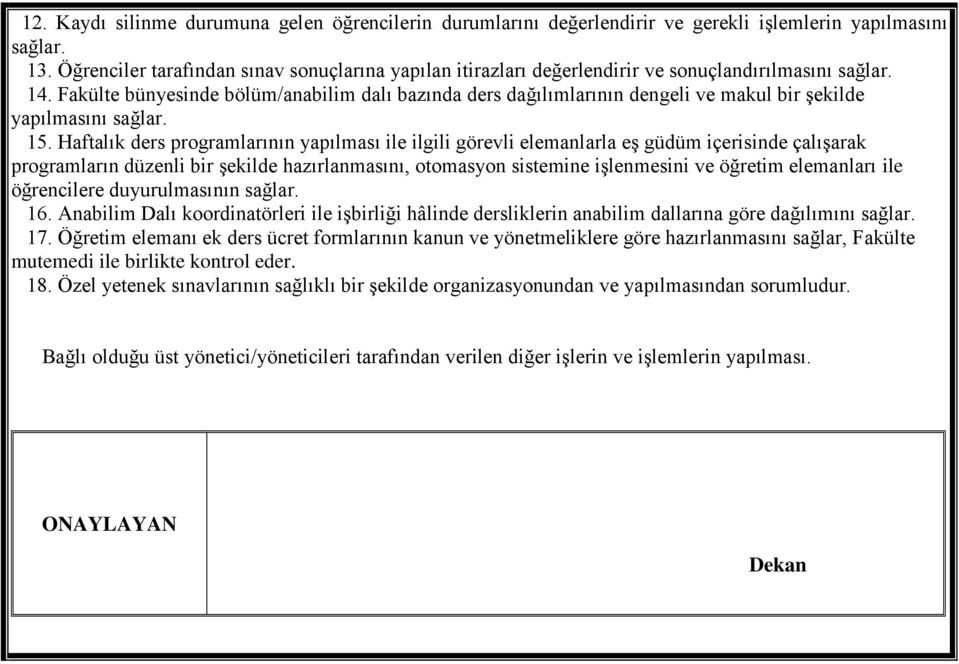 12. Kaydı silinme durumuna gelen öğrencilerin durumlarını değerlendirir ve gerekli işlemlerin yapılmasını sağlar.

13. Öğrenciler tarafından sınav sonuçlarına yapılan itirazları değerlendirir ve sonuçlandırılmasını sağlar.

14. Fakülte bünyesinde bölüm/anabilim dalı bazında ders dağılımlarının dengeli ve makul bir şekilde yapılmasını sağlar.

15. Haftalık ders programlarının yapılması ile ilgili görevli elemanlarla eş güdüm içerisinde çalışarak programların düzenli bir şekilde hazırlanmasını, otomasyon sistemine işlenmesini ve öğretim elemanları ile öğrencilere duyurulmasının sağlar.

16. Anabilim Dalı koordinatörleri ile işbirliği hâlinde dersliklerin anabilim dallarına göre dağılımını sağlar.

17. Öğretim elemanı ek ders ücret formlarının kanun ve yönetmeliklere göre hazırlanmasını sağlar, Fakülte mutemedi ile birlikte kontrol eder.

18. Özel yetenek sınavlarının sağlıklı bir şekilde organizasyonundan ve yapılmasından sorumludur.

Bağlı olduğu üst yönetici/yöneticileri tarafından verilen diğer işlerin ve işlemlerin yapılması.

| ONAYLAYAN | Dekan |
|---|---|